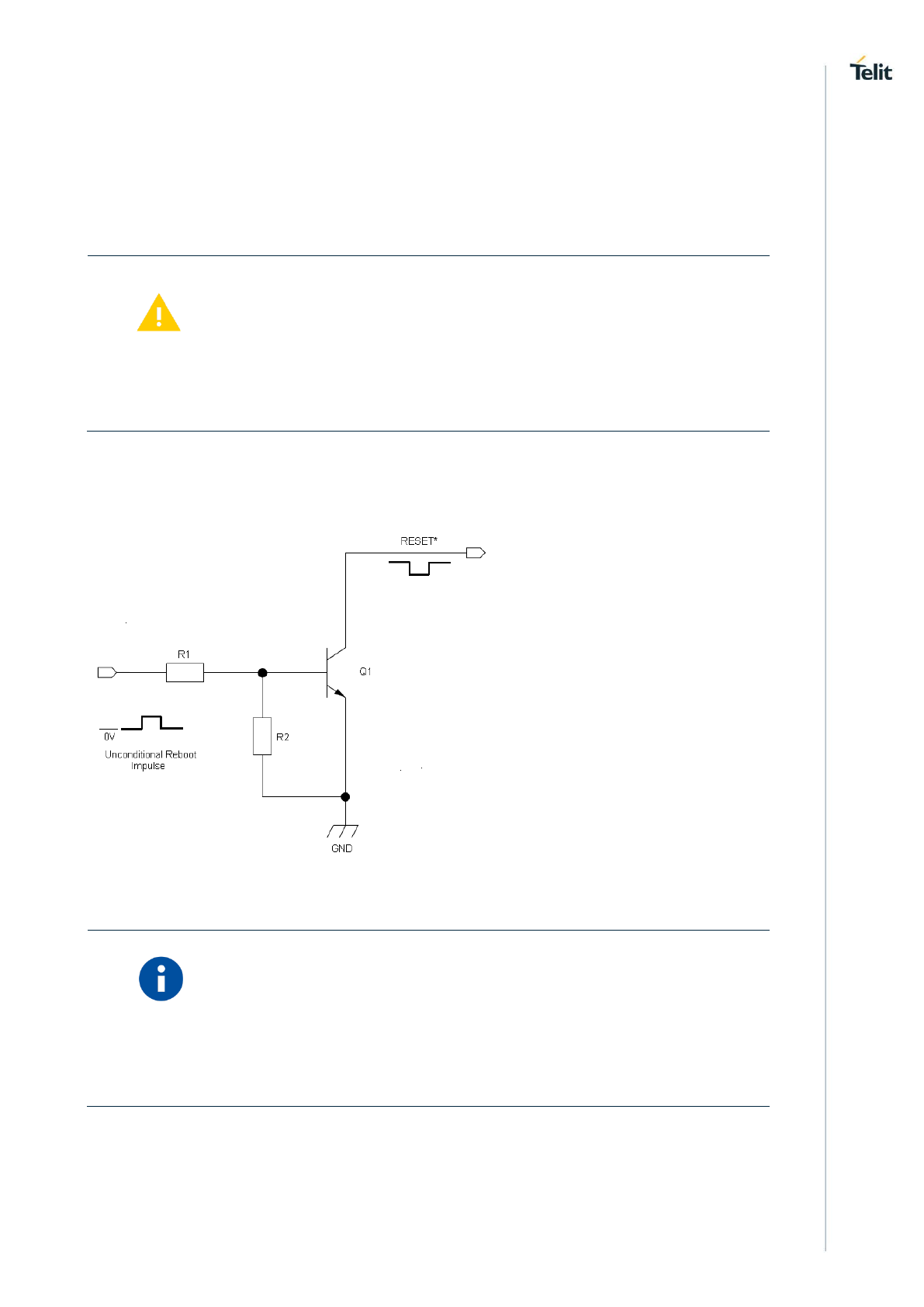 Telit

RESET*

R1

Q1

0V

Unconditional Reboot Impulse

R2

GND